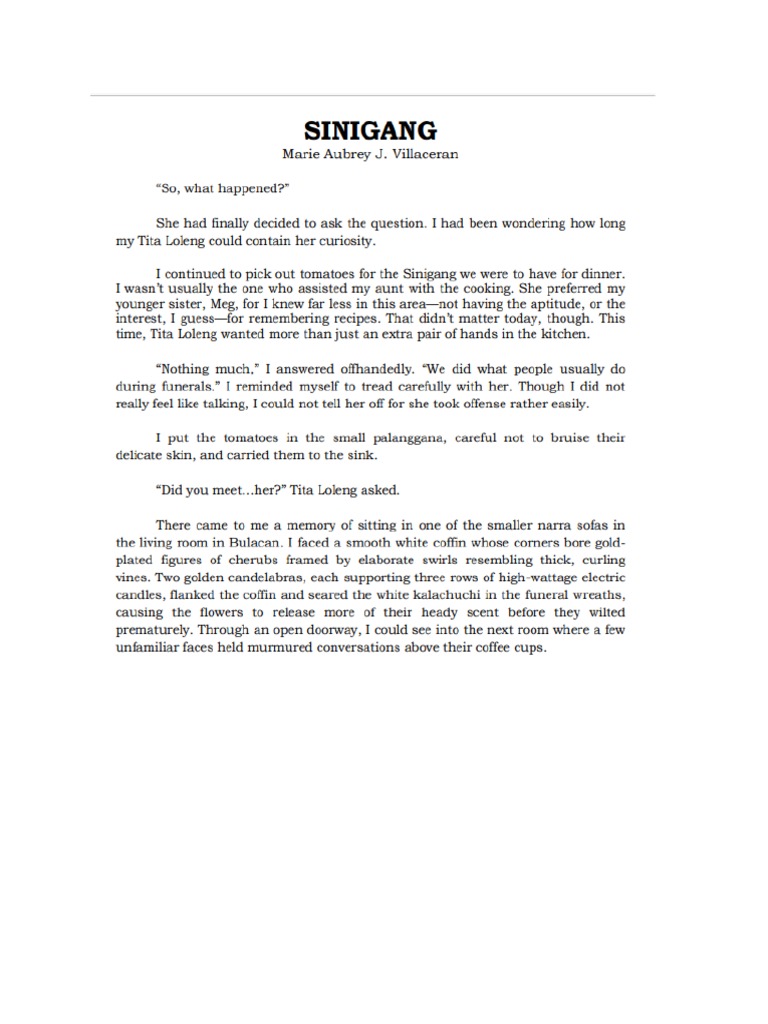 SINIGANG
Marie Aubrey J. Villaceran

"So, what happened?"

She had finally decided to ask the question. I had been wondering how long my Tita Loleng could contain her curiosity.

I continued to pick out tomatoes for the Sinigang we were to have for dinner. I wasn't usually the one who assisted my aunt with the cooking. She preferred my younger sister, Meg, for I knew far less in this area—not having the aptitude, or the interest, I guess—for remembering recipes. That didn't matter today, though. This time, Tita Loleng wanted more than just an extra pair of hands in the kitchen.

"Nothing much," I answered offhandedly. "We did what people usually do during funerals." I reminded myself to tread carefully with her. Though I did not really feel like talking, I could not tell her off for she took offense rather easily.

I put the tomatoes in the small palanggana, careful not to bruise their delicate skin, and carried them to the sink.

"Did you meet…her?" Tita Loleng asked.

There came to me a memory of sitting in one of the smaller narra sofas in the living room in Bulacan. I faced a smooth white coffin whose corners bore gold-plated figures of cherubs framed by elaborate swirls resembling thick, curling vines. Two golden candelabras, each supporting three rows of high-wattage electric candles, flanked the coffin and seared the white kalachuchi in the funeral wreaths, causing the flowers to release more of their heady scent before they wilted prematurely. Through an open doorway, I could see into the next room where a few unfamiliar faces held murmured conversations above their coffee cups.